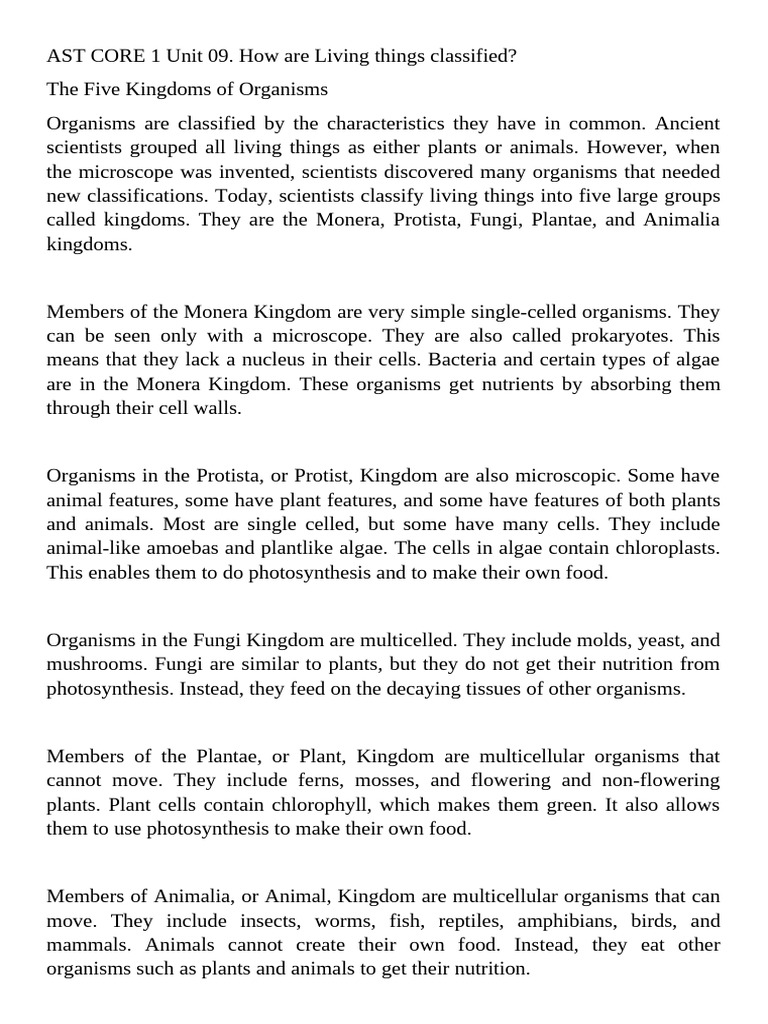 AST CORE 1 Unit 09. How are Living things classified?

The Five Kingdoms of Organisms

Organisms are classified by the characteristics they have in common. Ancient scientists grouped all living things as either plants or animals. However, when the microscope was invented, scientists discovered many organisms that needed new classifications. Today, scientists classify living things into five large groups called kingdoms. They are the Monera, Protista, Fungi, Plantae, and Animalia kingdoms.

Members of the Monera Kingdom are very simple single-celled organisms. They can be seen only with a microscope. They are also called prokaryotes. This means that they lack a nucleus in their cells. Bacteria and certain types of algae are in the Monera Kingdom. These organisms get nutrients by absorbing them through their cell walls.

Organisms in the Protista, or Protist, Kingdom are also microscopic. Some have animal features, some have plant features, and some have features of both plants and animals. Most are single celled, but some have many cells. They include animal-like amoebas and plantlike algae. The cells in algae contain chloroplasts. This enables them to do photosynthesis and to make their own food.

Organisms in the Fungi Kingdom are multicelled. They include molds, yeast, and mushrooms. Fungi are similar to plants, but they do not get their nutrition from photosynthesis. Instead, they feed on the decaying tissues of other organisms.

Members of the Plantae, or Plant, Kingdom are multicellular organisms that cannot move. They include ferns, mosses, and flowering and non-flowering plants. Plant cells contain chlorophyll, which makes them green. It also allows them to use photosynthesis to make their own food.

Members of Animalia, or Animal, Kingdom are multicellular organisms that can move. They include insects, worms, fish, reptiles, amphibians, birds, and mammals. Animals cannot create their own food. Instead, they eat other organisms such as plants and animals to get their nutrition.